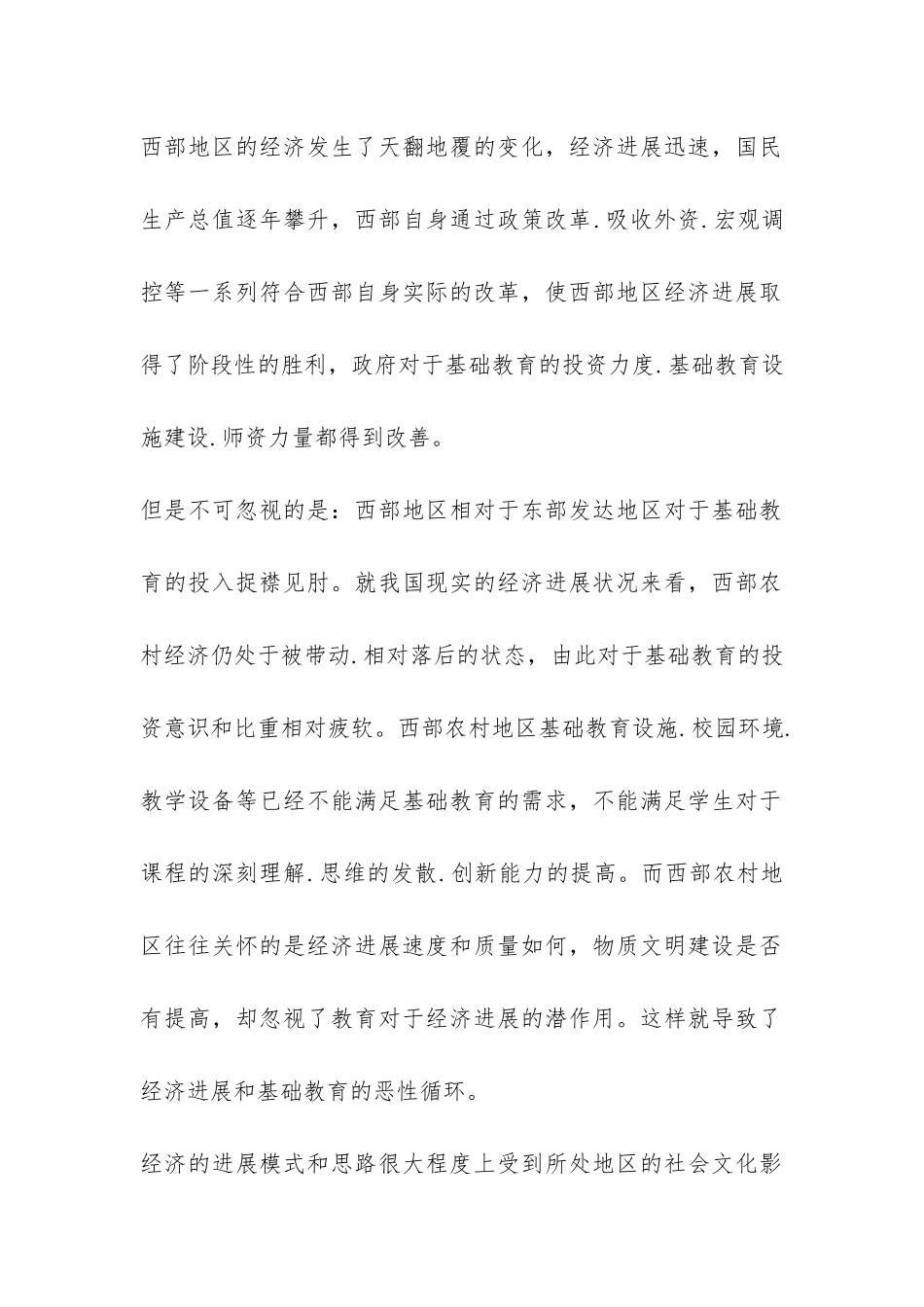 西部地区的经济发生了天翻地覆的变化，经济进展迅速，国民生产总值逐年攀升，西部自身通过政策改革.吸收外资.宏观调控等一系列符合西部自身实际的改革，使西部地区经济进展取得了阶段性的胜利，政府对于基础教育的投资力度.基础教育设施建设.师资力量都得到改善。

但是不可忽视的是：西部地区相对于东部发达地区对于基础教育的投入捉襟见肘。就我国现实的经济进展状况来看，西部农村经济仍处于被带动.相对落后的状态，由此对于基础教育的投资意识和比重相对疲软。西部农村地区基础教育设施.校园环境.教学设备等已经不能满足基础教育的需求，不能满足学生对于课程的深刻理解.思维的发散.创新能力的提高。而西部农村地区往往关怀的是经济进展速度和质量如何，物质文明建设是否有提高，却忽视了教育对于经济进展的潜作用。这样就导致了经济进展和基础教育的恶性循环。

经济的进展模式和思路很大程度上受到所处地区的社会文化影